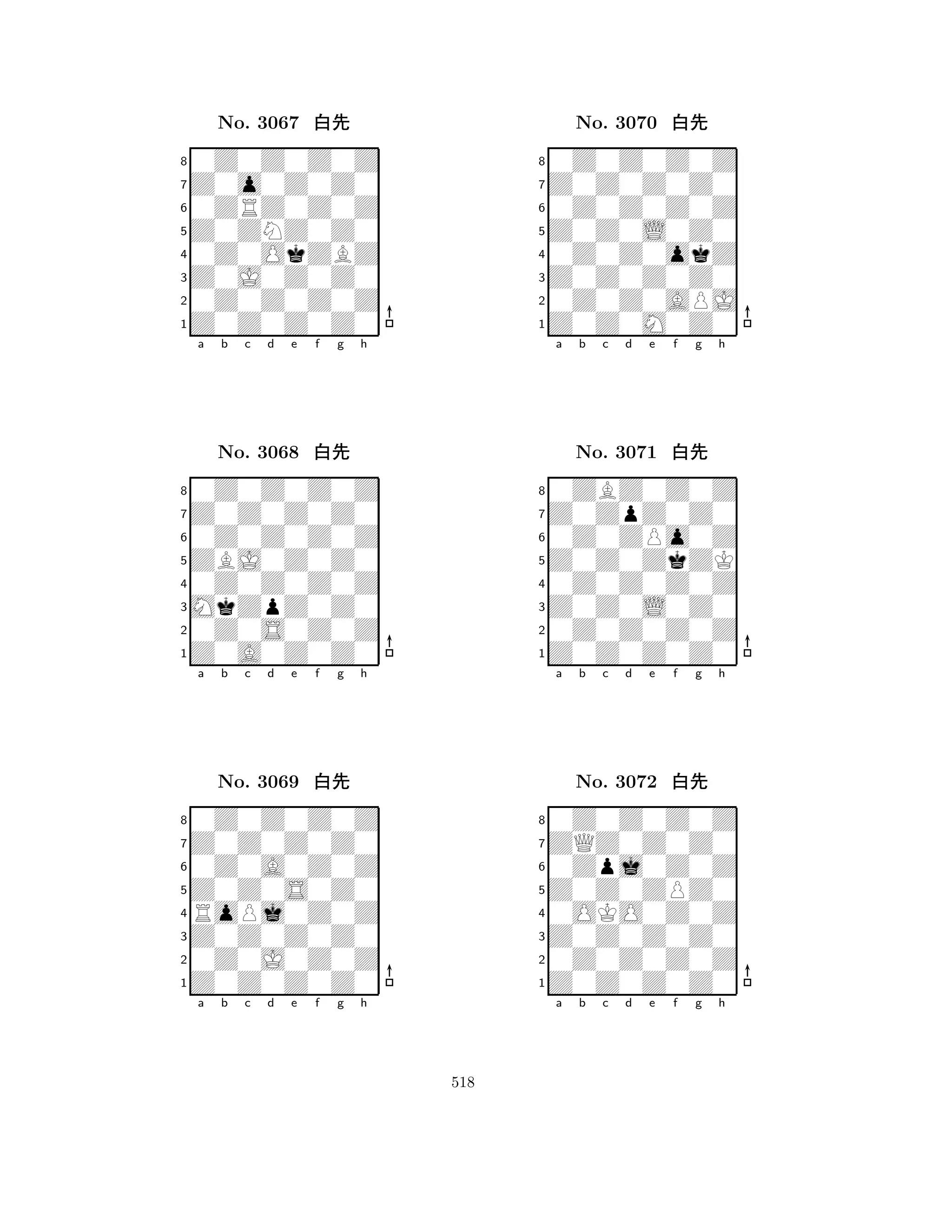 No. 3067 白先

8
7
6
5
4
3
2
1
a b c d e f g h

No. 3068 白先

8
7
6
5
4
3
2
1
a b c d e f g h

No. 3069 白先

8
7
6
5
4
3
2
1
a b c d e f g h

No. 3070 白先

8
7
6
5
4
3
2
1
a b c d e f g h

No. 3071 白先

8
7
6
5
4
3
2
1
a b c d e f g h

No. 3072 白先

8
7
6
5
4
3
2
1
a b c d e f g h

518